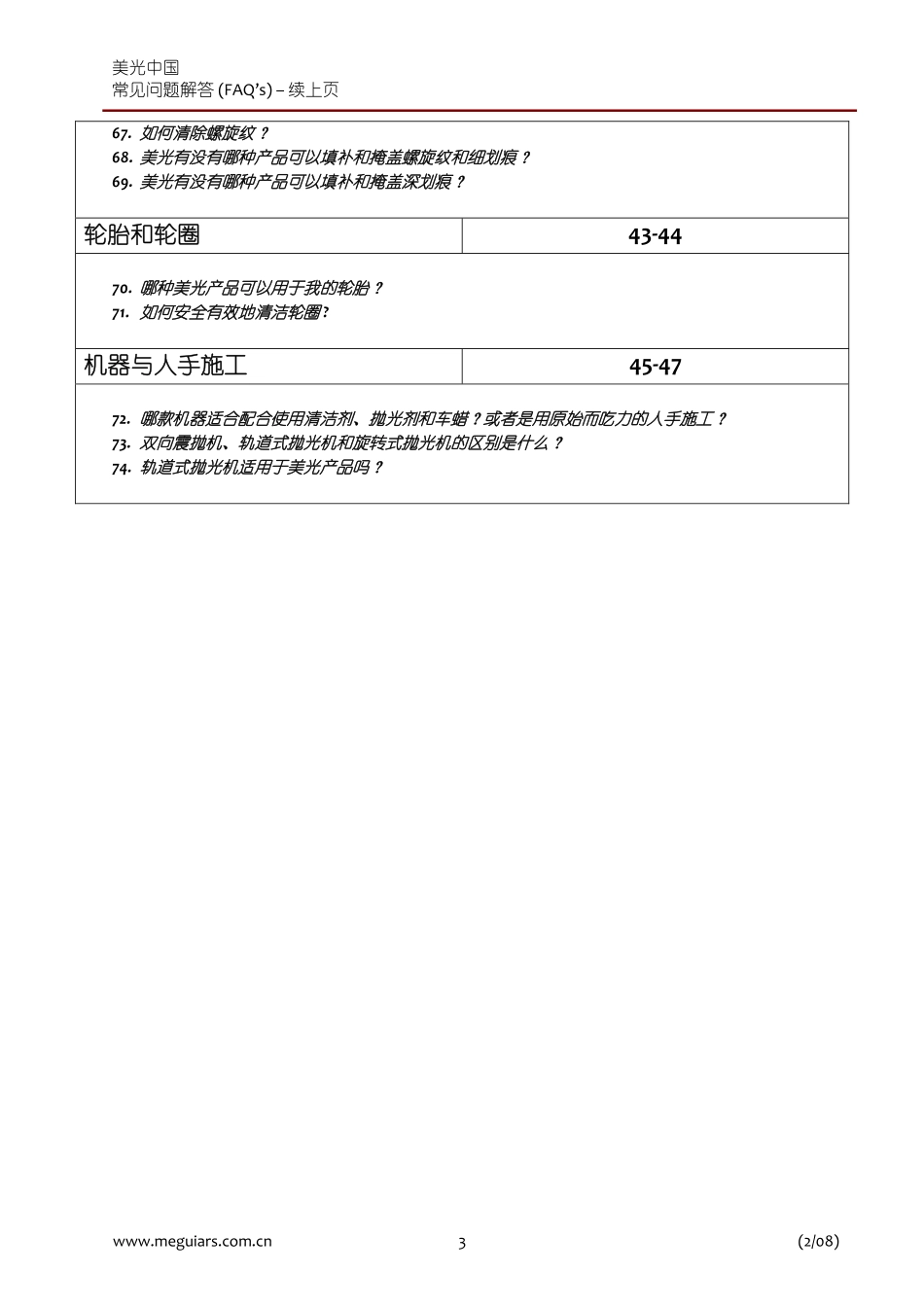 美光中国
常见问题解答 (FAQ's) – 续上页

67. 如何清除螺旋纹？
68. 美光有没有哪种产品可以填补和掩盖螺旋纹和细划痕？
69. 美光有没有哪种产品可以填补和掩盖深划痕？

| 轮胎和轮圈 | 43-44 |
|---|---|

70. 哪种美光产品可以用于我的轮胎？
71. 如何安全有效地清洁轮圈?

| 机器与人手施工 | 45-47 |
|---|---|

72. 哪款机器适合配合使用清洁剂、抛光剂和车蜡？或者是用原始而吃力的人手施工？
73. 双向震抛机、轨道式抛光机和旋转式抛光机的区别是什么？
74. 轨道式抛光机适用于美光产品吗？

www.meguiars.com.cn
3
(2/08)